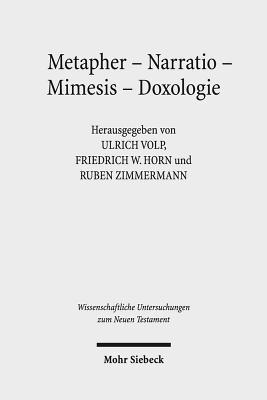 Metapher – Narratio – Mimesis – Doxologie

Herausgegeben von
ULRICH VOLP,
FRIEDRICH W. HORN und
RUBEN ZIMMERMANN

Wissenschaftliche Untersuchungen
zum Neuen Testament

Mohr Siebeck